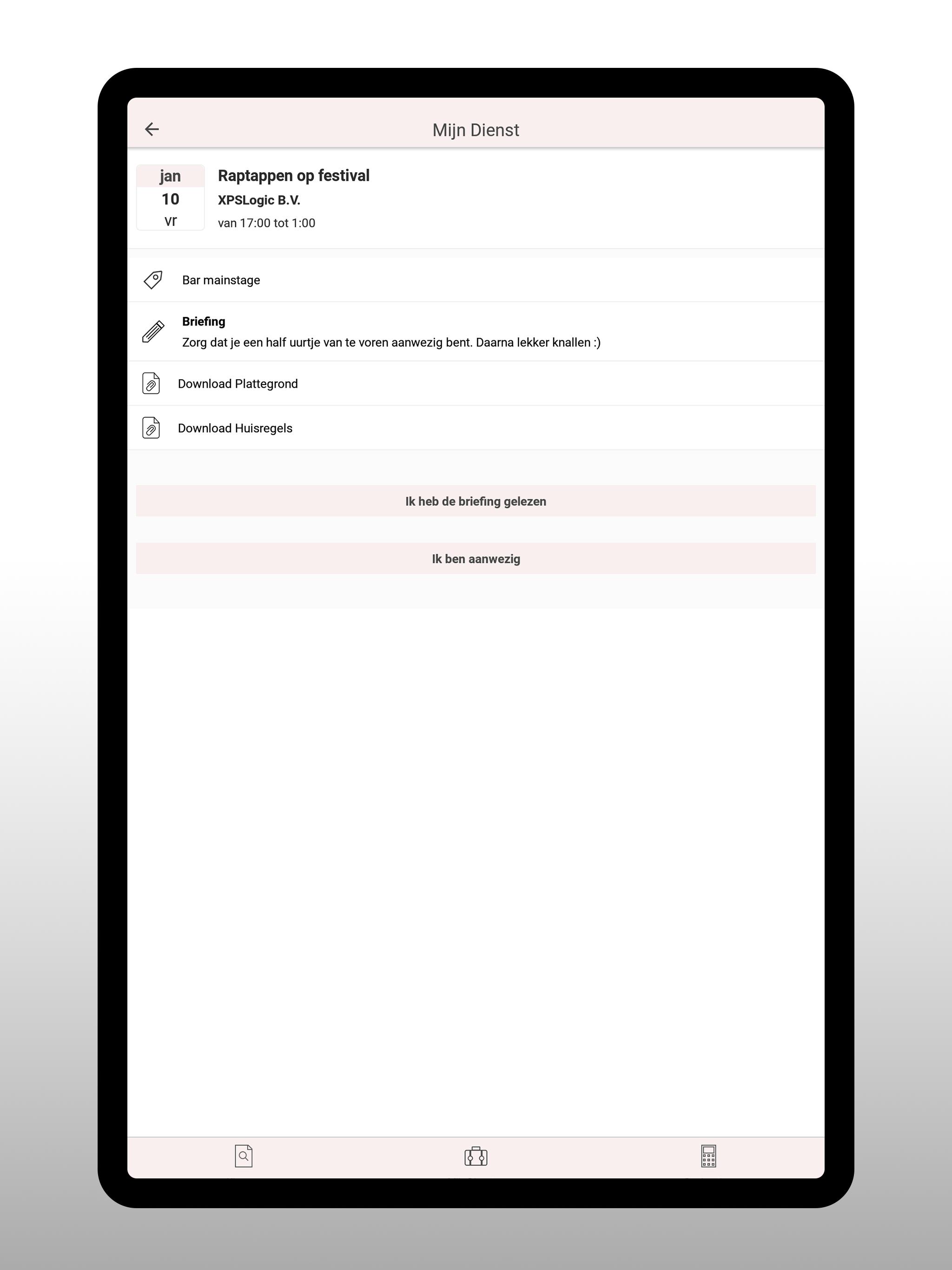 Mijn Dienst

jan
10
vr

Raptappen op festival
XPSLogic B.V.
van 17:00 tot 1:00

Bar mainstage

Briefing
Zorg dat je een half uurtje van te voren aanwezig bent. Daarna lekker knallen :)

Download Plattegrond

Download Huisregels

Ik heb de briefing gelezen

Ik ben aanwezig